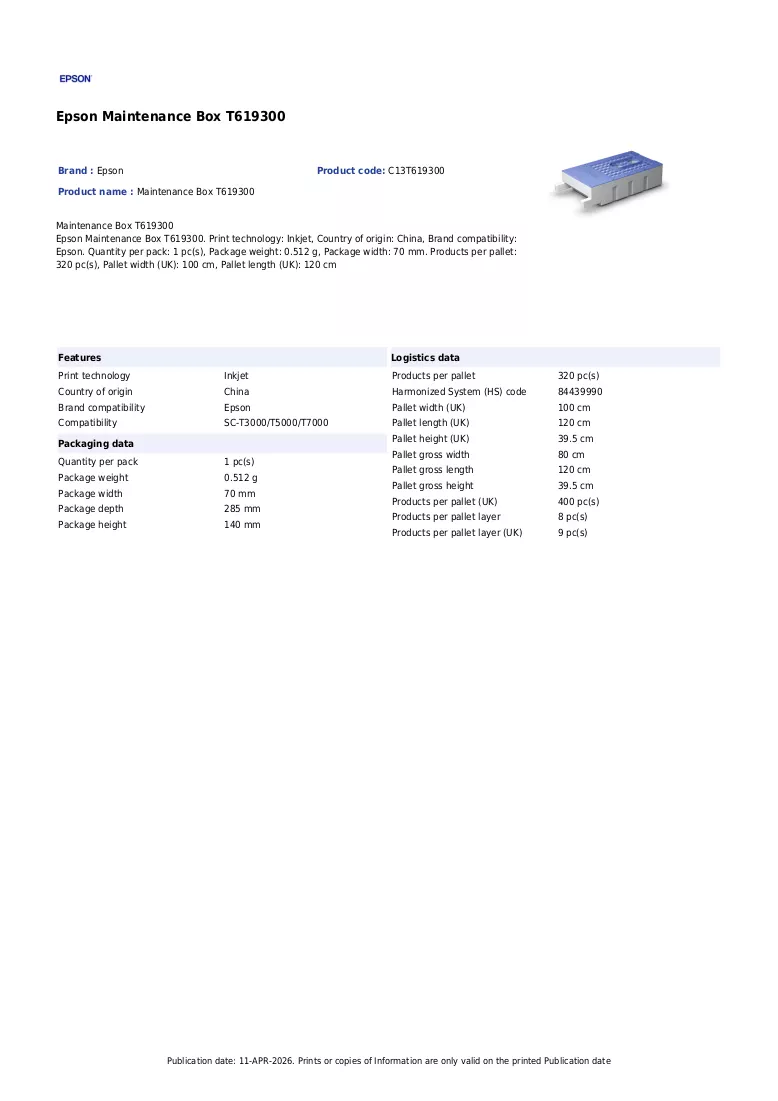 EPSON

Epson Maintenance Box T619300

Brand : Epson
Product code: C13T619300
Product name : Maintenance Box T619300

Maintenance Box T619300
Epson Maintenance Box T619300. Print technology: Inkjet, Country of origin: China, Brand compatibility: Epson. Quantity per pack: 1 pc(s), Package weight: 0.512 g, Package width: 70 mm. Products per pallet: 320 pc(s), Pallet width (UK): 100 cm, Pallet length (UK): 120 cm

Features
Print technology Inkjet
Country of origin China
Brand compatibility Epson
Compatibility SC-T3000/T5000/T7000

Packaging data
Quantity per pack 1 pc(s)
Package weight 0.512 g
Package width 70 mm
Package depth 285 mm
Package height 140 mm

Logistics data
Products per pallet 320 pc(s)
Harmonized System (HS) code 84439990
Pallet width (UK) 100 cm
Pallet length (UK) 120 cm
Pallet height (UK) 39.5 cm
Pallet gross width 80 cm
Pallet gross length 120 cm
Pallet gross height 39.5 cm
Products per pallet (UK) 400 pc(s)
Products per pallet layer 8 pc(s)
Products per pallet layer (UK) 9 pc(s)

Publication date: 11-APR-2026. Prints or copies of Information are only valid on the printed Publication date